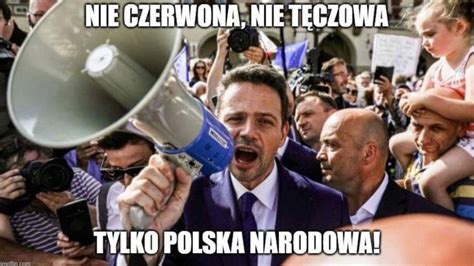 NIE CZERWONA, NIE TĘCZOWA

TYLKO POLSKA NARODOWA!